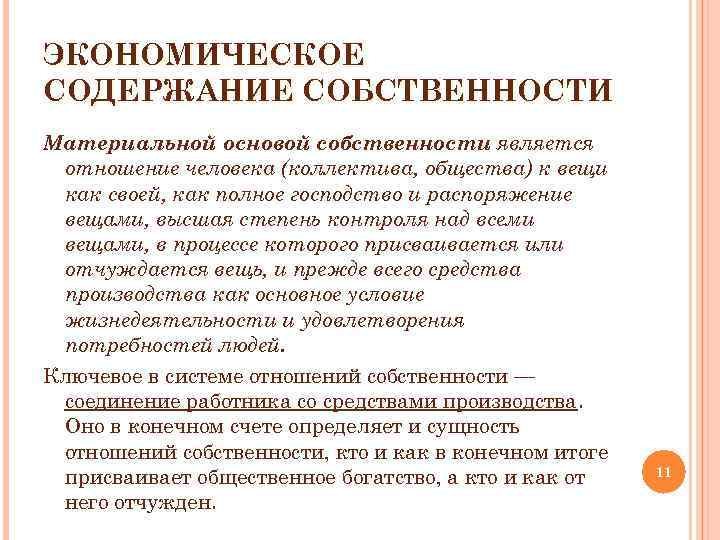 ЭКОНОМИЧЕСКОЕ СОДЕРЖАНИЕ СОБСТВЕННОСТИ

Материальной основой собственности является отношение человека (коллектива, общества) к вещи как своей, как полное господство и распоряжение вещами, высшая степень контроля над всеми вещами, в процессе которого присваивается или отчуждается вещь, и прежде всего средства производства как основное условие жизнедеятельности и удовлетворения потребностей людей.

Ключевое в системе отношений собственности — соединение работника со средствами производства. Оно в конечном счете определяет и сущность отношений собственности, кто и как в конечном итоге присваивает общественное богатство, а кто и как от него отчужден.

11